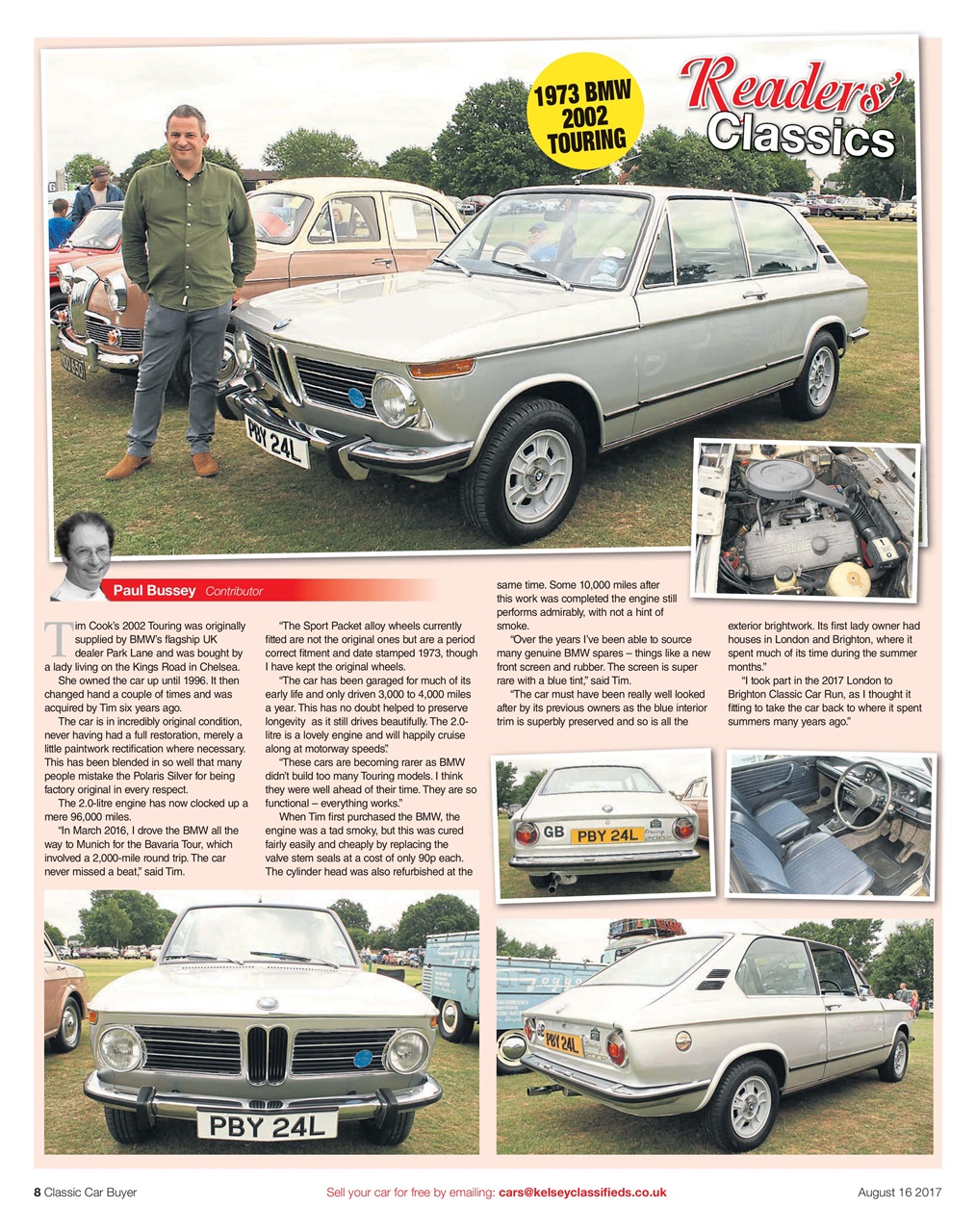 1973 BMW 2002 TOURING

Readers' Classics

PBY 24L

Paul Bussey Contributor

Tim Cook's 2002 Touring was originally supplied by BMW's flagship UK dealer Park Lane and was bought by a lady living on the Kings Road in Chelsea.

She owned the car up until 1996. It then changed hand a couple of times and was acquired by Tim six years ago.

The car is in incredibly original condition, never having had a full restoration, merely a little paintwork rectification where necessary. This has been blended in so well that many people mistake the Polaris Silver for being factory original in every respect.

The 2.0-litre engine has now clocked up a mere 96,000 miles.

"In March 2016, I drove the BMW all the way to Munich for the Bavaria Tour, which involved a 2,000-mile round trip. The car never missed a beat," said Tim.

"The Sport Packet alloy wheels currently fitted are not the original ones but are a period correct fitment and date stamped 1973, though I have kept the original wheels.

"The car has been garaged for much of its early life and only driven 3,000 to 4,000 miles a year. This has no doubt helped to preserve longevity as it still drives beautifully. The 2.0-litre is a lovely engine and will happily cruise along at motorway speeds".

"These cars are becoming rarer as BMW didn't build too many Touring models. I think they were well ahead of their time. They are so functional – everything works."

When Tim first purchased the BMW, the engine was a tad smoky, but this was cured fairly easily and cheaply by replacing the valve stem seals at a cost of only 90p each. The cylinder head was also refurbished at the same time. Some 10,000 miles after this work was completed the engine still performs admirably, with not a hint of smoke.

"Over the years I've been able to source many genuine BMW spares – things like a new front screen and rubber. The screen is super rare with a blue tint," said Tim.

"The car must have been really well looked after by its previous owners as the blue interior trim is superbly preserved and so is all the exterior brightwork. Its first lady owner had houses in London and Brighton, where it spent much of its time during the summer months."

"I took part in the 2017 London to Brighton Classic Car Run, as I thought it fitting to take the car back to where it spent summers many years ago."

GB PBY 24L

PBY 24L

PBY 24L

8 Classic Car Buyer Sell your car for free by emailing: cars@kelseyclassifieds.co.uk August 16 2017